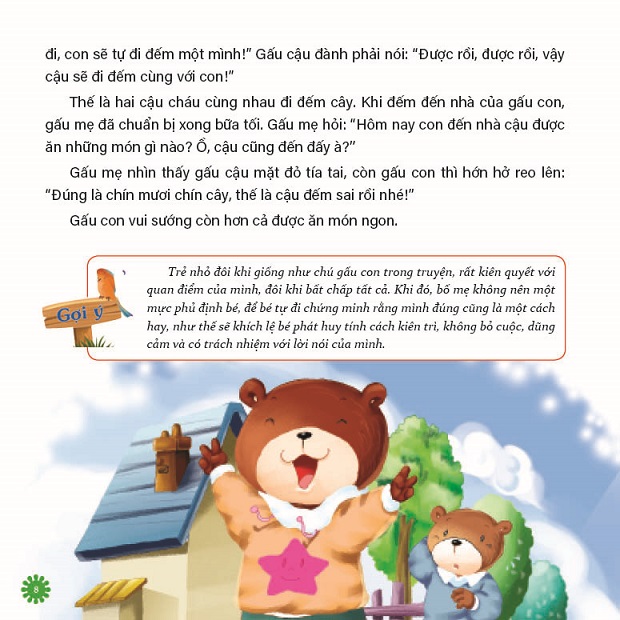 đi, con sẽ tự đi đếm một mình!" Gấu cậu đành phải nói: "Được rồi, được rồi, vậy cậu sẽ đi đếm cùng với con!"

Thế là hai cậu cháu cùng nhau đi đếm cây. Khi đếm đến nhà của gấu con, gấu mẹ đã chuẩn bị xong bữa tối. Gấu mẹ hỏi: "Hôm nay con đến nhà cậu được ăn những món gì nào? Ồ, cậu cũng đến đấy à?"

Gấu mẹ nhìn thấy gấu cậu mặt đỏ tía tai, còn gấu con thì hớn hở reo lên: "Đúng là chín mươi chín cây, thế là cậu đếm sai rồi nhé!"

Gấu con vui sướng còn hơn cả được ăn món ngon.

Gợi ý

Trẻ nhỏ đôi khi giống như chú gấu con trong truyện, rất kiên quyết với quan điểm của mình, đôi khi bất chấp tất cả. Khi đó, bố mẹ không nên một mực phủ định bé, để bé tự đi chứng minh rằng mình đúng cũng là một cách hay, như thế sẽ khích lệ bé phát huy tính cách kiên trì, không bỏ cuộc, dũng cảm và có trách nhiệm với lời nói của mình.

8